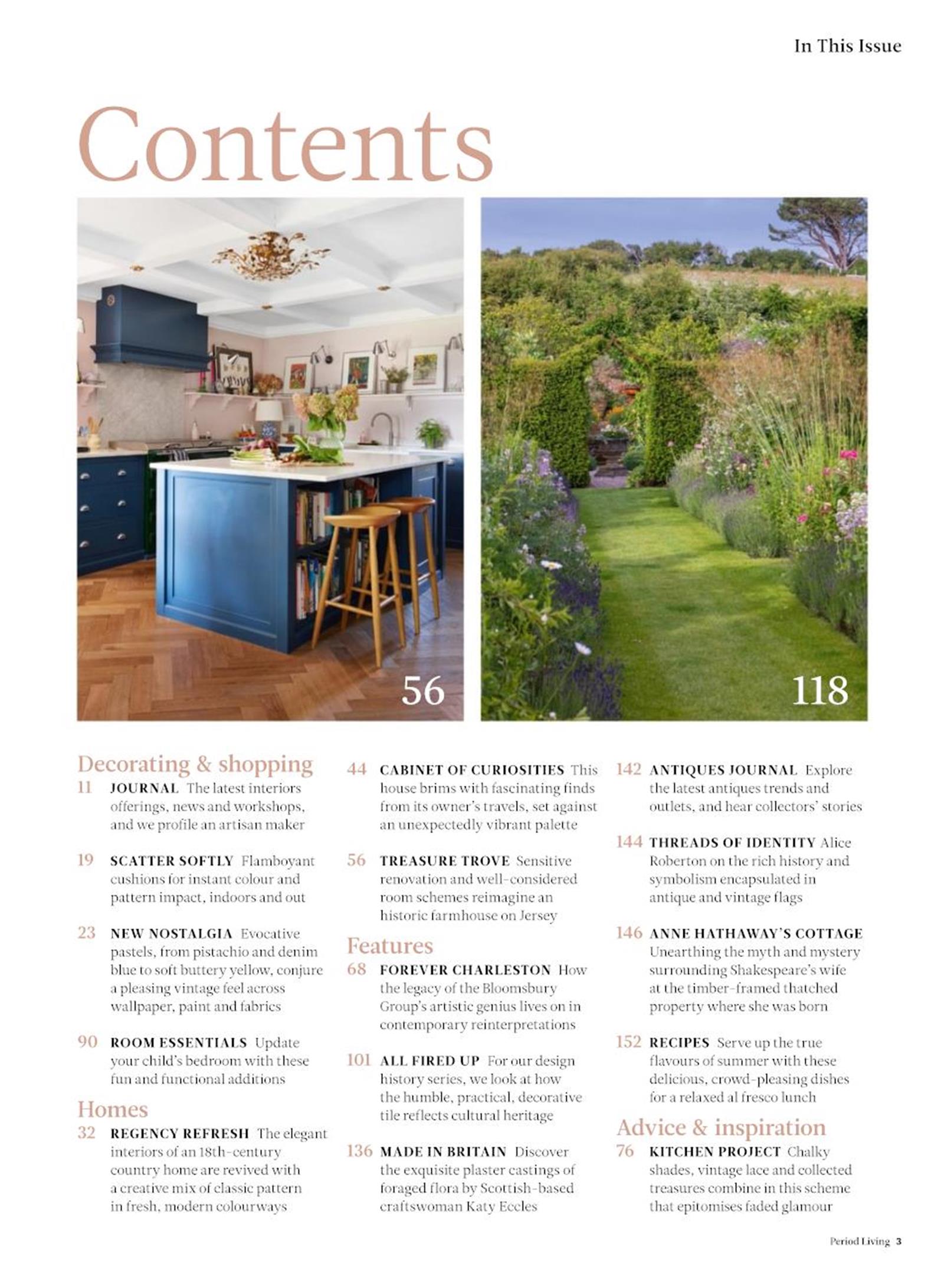 In This Issue

Contents

56

118

Decorating & shopping

11 JOURNAL The latest interiors offerings, news and workshops, and we profile an artisan maker

19 SCATTER SOFTLY Flamboyant cushions for instant colour and pattern impact, indoors and out

23 NEW NOSTALGIA Evocative pastels, from pistachio and denim blue to soft buttery yellow, conjure a pleasing vintage feel across wallpaper, paint and fabrics

90 ROOM ESSENTIALS Update your child's bedroom with these fun and functional additions

Homes

32 REGENCY REFRESH The elegant interiors of an 18th-century country home are revived with a creative mix of classic pattern in fresh, modern colourways

44 CABINET OF CURIOSITIES This house brims with fascinating finds from its owner's travels, set against an unexpectedly vibrant palette

56 TREASURE TROVE Sensitive renovation and well-considered room schemes reimagine an historic farmhouse on Jersey

Features

68 FOREVER CHARLESTON How the legacy of the Bloomsbury Group's artistic genius lives on in contemporary reinterpretations

101 ALL FIRED UP For our design history series, we look at how the humble, practical, decorative tile reflects cultural heritage

136 MADE IN BRITAIN Discover the exquisite plaster castings of foraged flora by Scottish-based craftswoman Katy Eccles

142 ANTIQUES JOURNAL Explore the latest antiques trends and outlets, and hear collectors' stories

144 THREADS OF IDENTITY Alice Roberton on the rich history and symbolism encapsulated in antique and vintage flags

146 ANNE HATHAWAY'S COTTAGE Unearthing the myth and mystery surrounding Shakespeare's wife at the timber-framed thatched property where she was born

152 RECIPES Serve up the true flavours of summer with these delicious, crowd-pleasing dishes for a relaxed al fresco lunch

Advice & inspiration

76 KITCHEN PROJECT Chalky shades, vintage lace and collected treasures combine in this scheme that epitomises faded glamour

Period Living 3